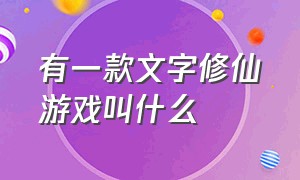 有一款文字修仙游戏叫什么